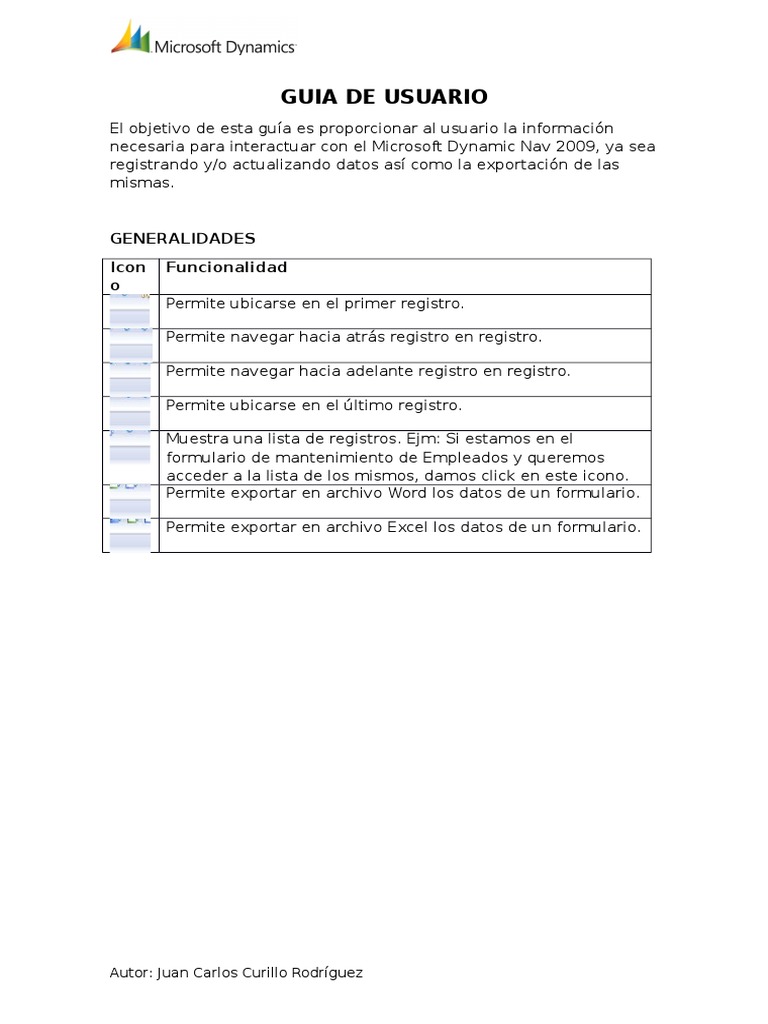 Microsoft Dynamics

GUIA DE USUARIO

El objetivo de esta guía es proporcionar al usuario la información necesaria para interactuar con el Microsoft Dynamic Nav 2009, ya sea registrando y/o actualizando datos así como la exportación de las mismas.

GENERALIDADES

| Icono | Funcionalidad |
|---|---|
| | Permite ubicarse en el primer registro. |
| | Permite navegar hacia atrás registro en registro. |
| | Permite navegar hacia adelante registro en registro. |
| | Permite ubicarse en el último registro. |
| | Muestra una lista de registros. Ejm: Si estamos en el formulario de mantenimiento de Empleados y queremos acceder a la lista de los mismos, damos click en este icono. |
| | Permite exportar en archivo Word los datos de un formulario. |
| | Permite exportar en archivo Excel los datos de un formulario. |

Autor: Juan Carlos Curillo Rodríguez